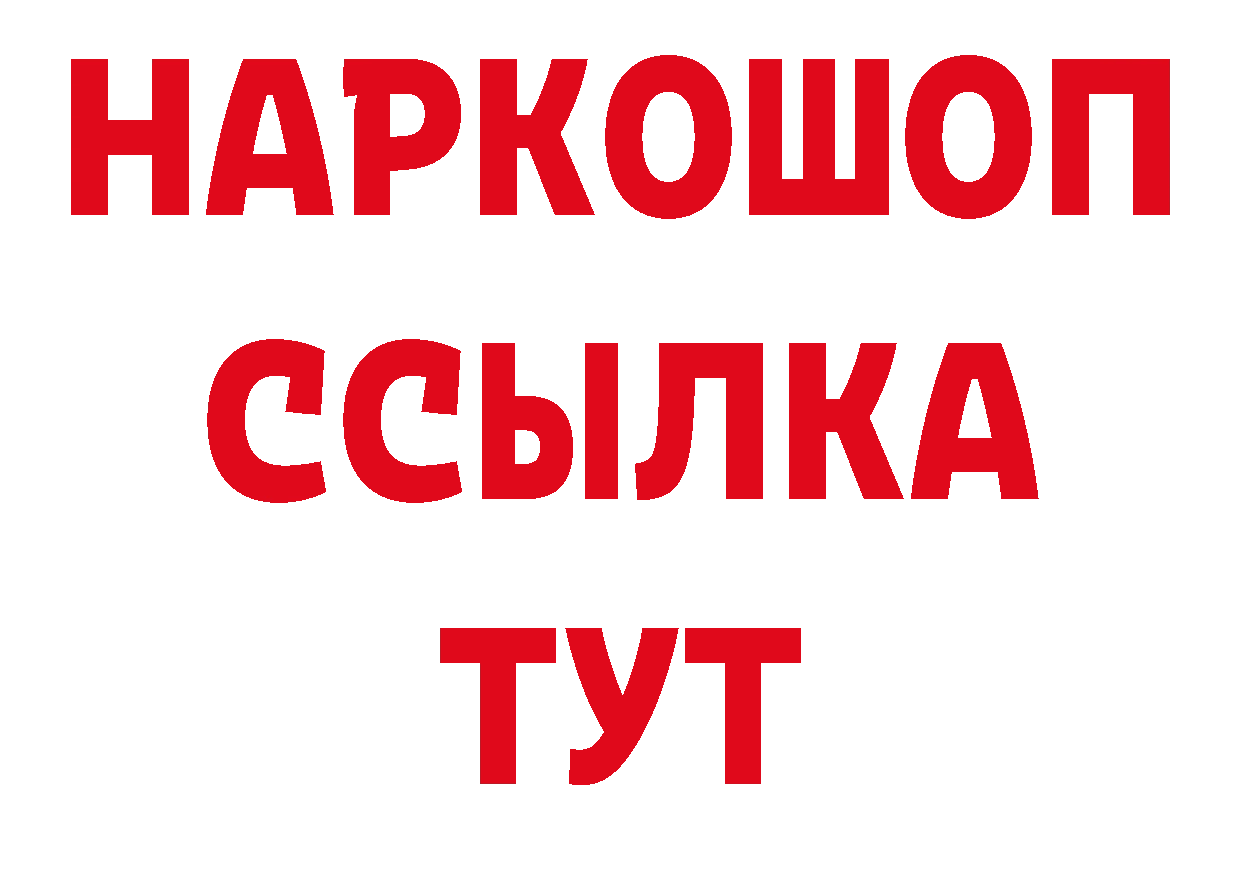 НАРКОШОП
ССЫЛКА
ТУТ